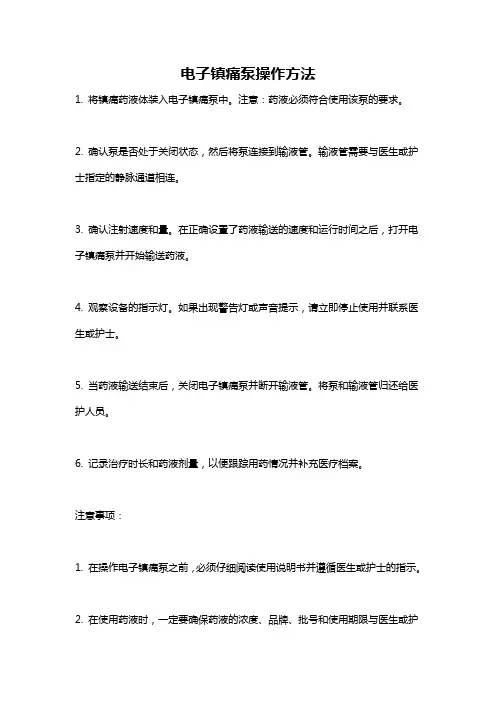 电子镇痛泵操作方法

1. 将镇痛药液体装入电子镇痛泵中。注意：药液必须符合使用该泵的要求。

2. 确认泵是否处于关闭状态，然后将泵连接到输液管。输液管需要与医生或护士指定的静脉通道相连。

3. 确认注射速度和量。在正确设置了药液输送的速度和运行时间之后，打开电子镇痛泵并开始输送药液。

4. 观察设备的指示灯。如果出现警告灯或声音提示，请立即停止使用并联系医生或护士。

5. 当药液输送结束后，关闭电子镇痛泵并断开输液管。将泵和输液管归还给医护人员。

6. 记录治疗时长和药液剂量，以便跟踪用药情况并补充医疗档案。

注意事项：

1. 在操作电子镇痛泵之前，必须仔细阅读使用说明书并遵循医生或护士的指示。

2. 在使用药液时，一定要确保药液的浓度、品牌、批号和使用期限与医生或护